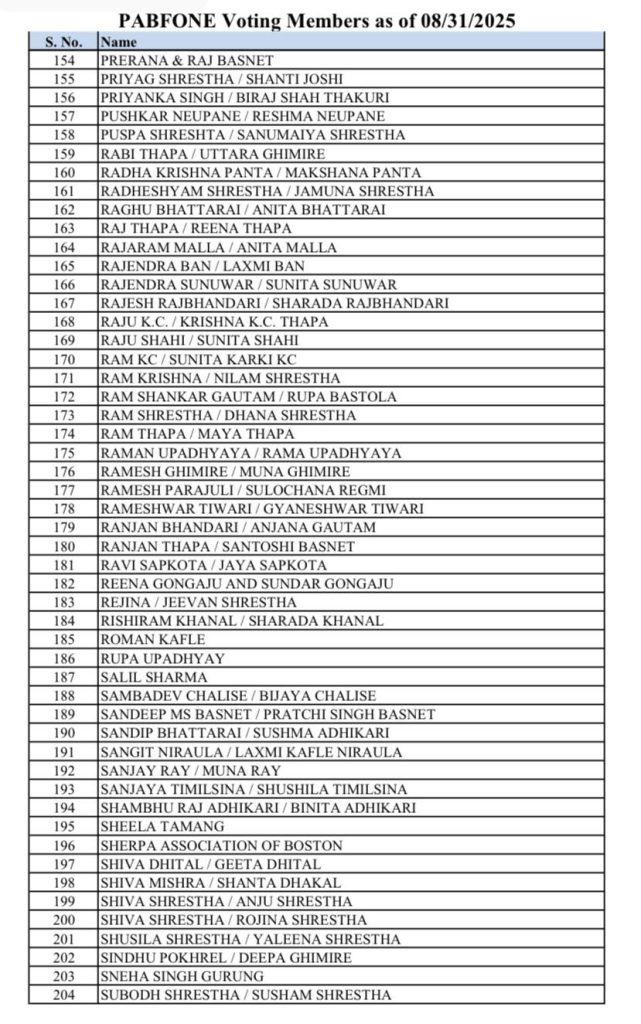 PABFONE Voting Members as of 08/31/2025

| S. No. | Name |
|---|---|
| 154 | PRERANA & RAJ BASNET |
| 155 | PRIYAG SHRESTHA / SHANTI JOSHI |
| 156 | PRIYANKA SINGH / BIRAJ SHAH THAKURI |
| 157 | PUSHKAR NEUPANE / RESHMA NEUPANE |
| 158 | PUSPA SHRESHTA / SANUMAIYA SHRESTHA |
| 159 | RABI THAPA / UTTARA GHIMIRE |
| 160 | RADHA KRISHNA PANTA / MAKSHANA PANTA |
| 161 | RADHESHYAM SHRESTHA / JAMUNA SHRESTHA |
| 162 | RAGHU BHATTARAI / ANITA BHATTARAI |
| 163 | RAJ THAPA / REENA THAPA |
| 164 | RAJARAM MALLA / ANITA MALLA |
| 165 | RAJENDRA BAN / LAXMI BAN |
| 166 | RAJENDRA SUNUWAR / SUNITA SUNUWAR |
| 167 | RAJESH RAJBHANDARI / SHARADA RAJBHANDARI |
| 168 | RAJU K.C. / KRISHNA K.C. THAPA |
| 169 | RAJU SHAHI / SUNITA SHAHI |
| 170 | RAM KC / SUNITA KARKI KC |
| 171 | RAM KRISHNA / NILAM SHRESTHA |
| 172 | RAM SHANKAR GAUTAM / RUPA BASTOLA |
| 173 | RAM SHRESTHA / DHANA SHRESTHA |
| 174 | RAM THAPA / MAYA THAPA |
| 175 | RAMAN UPADHYAYA / RAMA UPADHYAYA |
| 176 | RAMESH GHIMIRE / MUNA GHIMIRE |
| 177 | RAMESH PARAJULI / SULOCHANA REGMI |
| 178 | RAMESHWAR TIWARI / GYANESHWAR TIWARI |
| 179 | RANJAN BHANDARI / ANJANA GAUTAM |
| 180 | RANJAN THAPA / SANTOSHI BASNET |
| 181 | RAVI SAPKOTA / JAYA SAPKOTA |
| 182 | REENA GONGAJU AND SUNDAR GONGAJU |
| 183 | REJINA / JEEVAN SHRESTHA |
| 184 | RISHIRAM KHANAL / SHARADA KHANAL |
| 185 | ROMAN KAFLE |
| 186 | RUPA UPADHYAY |
| 187 | SALIL SHARMA |
| 188 | SAMBADEV CHALISE / BIJAYA CHALISE |
| 189 | SANDEEP MS BASNET / PRATCHI SINGH BASNET |
| 190 | SANDIP BHATTARAI / SUSHMA ADHIKARI |
| 191 | SANGIT NIRAULA / LAXMI KAFLE NIRAULA |
| 192 | SANJAY RAY / MUNA RAY |
| 193 | SANJAYA TIMILSINA / SHUSHILA TIMILSINA |
| 194 | SHAMBHU RAJ ADHIKARI / BINITA ADHIKARI |
| 195 | SHEELA TAMANG |
| 196 | SHERPA ASSOCIATION OF BOSTON |
| 197 | SHIVA DHITAL / GEETA DHITAL |
| 198 | SHIVA MISHRA / SHANTA DHAKAL |
| 199 | SHIVA SHRESTHA / ANJU SHRESTHA |
| 200 | SHIVA SHRESTHA / ROJINA SHRESTHA |
| 201 | SHUSILA SHRESTHA / YALEENA SHRESTHA |
| 202 | SINDHU POKHREL / DEEPA GHIMIRE |
| 203 | SNEHA SINGH GURUNG |
| 204 | SUBODH SHRESTHA / SUSHAM SHRESTHA |